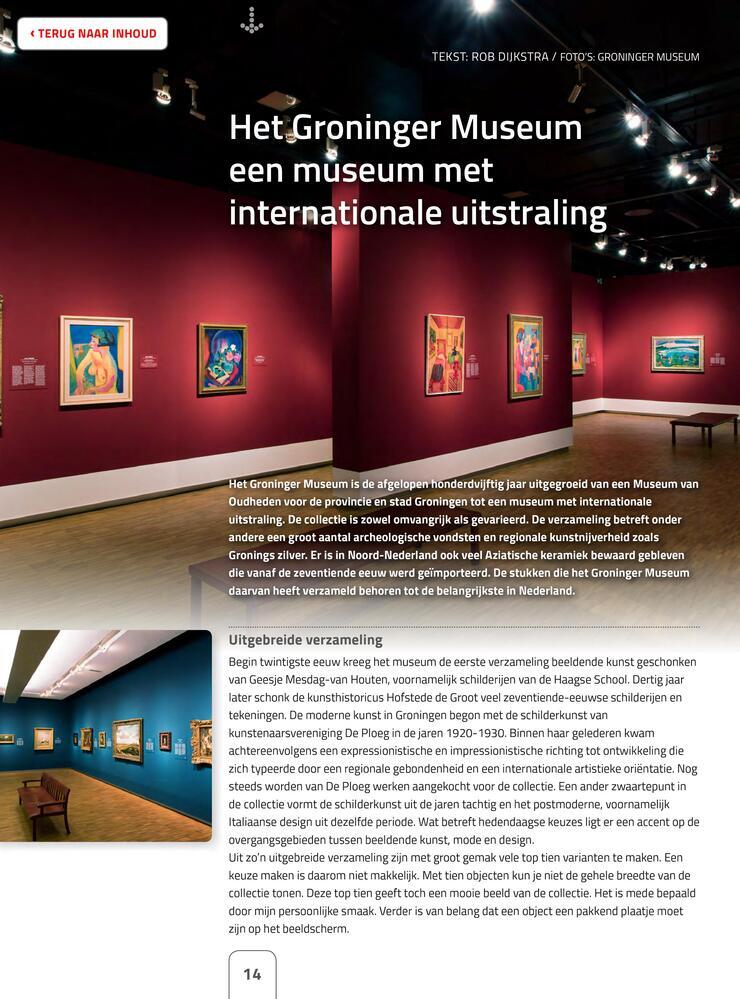 ‹ TERUG NAAR INHOUD

TEKST: ROB DIJKSTRA / FOTO'S: GRONINGER MUSEUM

Het Groninger Museum een museum met internationale uitstraling

Het Groninger Museum is de afgelopen honderdvijftig jaar uitgegroeid van een Museum van Oudheden voor de provincie en stad Groningen tot een museum met internationale uitstraling. De collectie is zowel omvangrijk als gevarieerd. De verzameling betreft onder andere een groot aantal archeologische vondsten en regionale kunstnijverheid zoals Gronings zilver. Er is in Noord-Nederland ook veel Aziatische keramiek bewaard gebleven die vanaf de zeventiende eeuw werd geïmporteerd. De stukken die het Groninger Museum daarvan heeft verzameld behoren tot de belangrijkste in Nederland.

Uitgebreide verzameling

Begin twintigste eeuw kreeg het museum de eerste verzameling beeldende kunst geschonken van Geesje Mesdag-van Houten, voornamelijk schilderijen van de Haagse School. Dertig jaar later schonk de kunsthistoricus Hofstede de Groot veel zeventiende-eeuwse schilderijen en tekeningen. De moderne kunst in Groningen begon met de schilderkunst van kunstenaarsvereniging De Ploeg in de jaren 1920-1930. Binnen haar gelederen kwam achtereenvolgens een expressionistische en impressionistische richting tot ontwikkeling die zich typeerde door een regionale gebondenheid en een internationale artistieke oriëntatie. Nog steeds worden van De Ploeg werken aangekocht voor de collectie. Een ander zwaartepunt in de collectie vormt de schilderkunst uit de jaren tachtig en het postmoderne, voornamelijk Italiaanse design uit dezelfde periode. Wat betreft hedendaagse keuzes ligt er een accent op de overgangsgebieden tussen beeldende kunst, mode en design.
Uit zo'n uitgebreide verzameling zijn met groot gemak vele top tien varianten te maken. Een keuze maken is daarom niet makkelijk. Met tien objecten kun je niet de gehele breedte van de collectie tonen. Deze top tien geeft toch een mooie beeld van de collectie. Het is mede bepaald door mijn persoonlijke smaak. Verder is van belang dat een object een pakkend plaatje moet zijn op het beeldscherm.

14